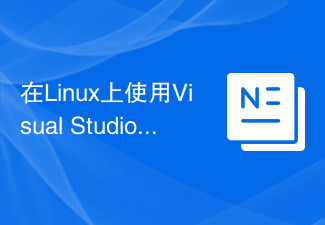 在Linux上使用Visual Studio...

N